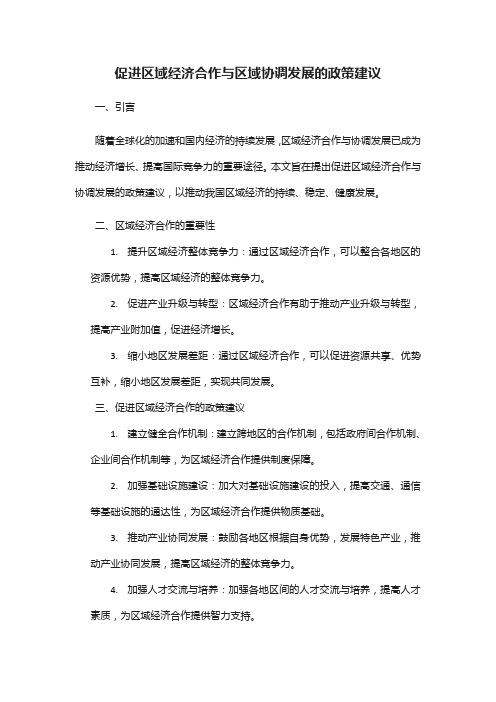 促进区域经济合作与区域协调发展的政策建议

一、引言

随着全球化的加速和国内经济的持续发展，区域经济合作与协调发展已成为推动经济增长、提高国际竞争力的重要途径。本文旨在提出促进区域经济合作与协调发展的政策建议，以推动我国区域经济的持续、稳定、健康发展。

二、区域经济合作的重要性

1. 提升区域经济整体竞争力：通过区域经济合作，可以整合各地区的资源优势，提高区域经济的整体竞争力。

2. 促进产业升级与转型：区域经济合作有助于推动产业升级与转型，提高产业附加值，促进经济增长。

3. 缩小地区发展差距：通过区域经济合作，可以促进资源共享、优势互补，缩小地区发展差距，实现共同发展。

三、促进区域经济合作的政策建议

1. 建立健全合作机制：建立跨地区的合作机制，包括政府间合作机制、企业间合作机制等，为区域经济合作提供制度保障。

2. 加强基础设施建设：加大对基础设施建设的投入，提高交通、通信等基础设施的通达性，为区域经济合作提供物质基础。

3. 推动产业协同发展：鼓励各地区根据自身优势，发展特色产业，推动产业协同发展，提高区域经济的整体竞争力。

4. 加强人才交流与培养：加强各地区间的人才交流与培养，提高人才素质，为区域经济合作提供智力支持。